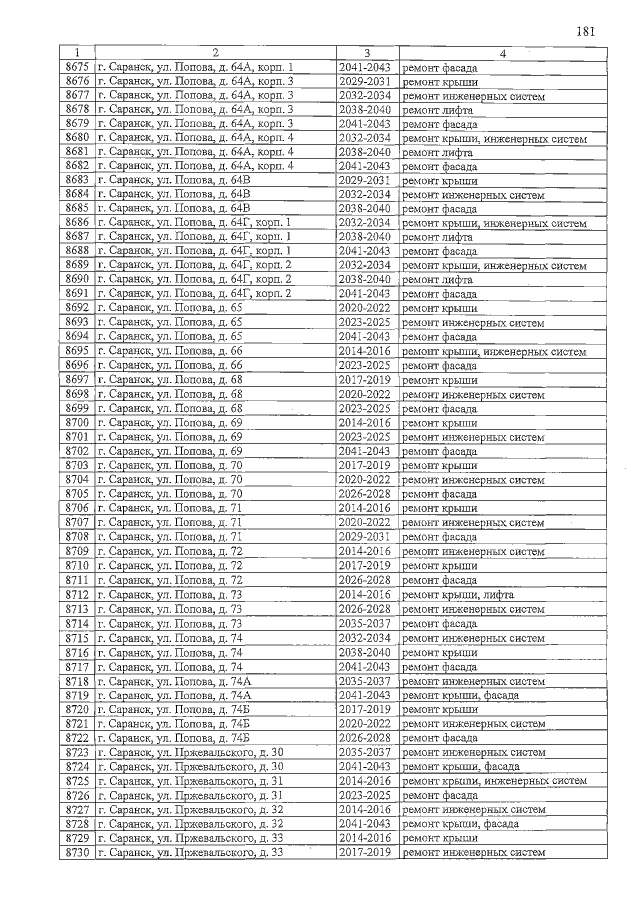 181

| 1 | 2 | 3 | 4 |
|---|---|---|---|
| 8675 | г. Саранск, ул. Попова, д. 64А, корп. 1 | 2041-2043 | ремонт фасада |
| 8676 | г. Саранск, ул. Попова, д. 64А, корп. 3 | 2029-2031 | ремонт крыши |
| 8677 | г. Саранск, ул. Попова, д. 64А, корп. 3 | 2032-2034 | ремонт инженерных систем |
| 8678 | г. Саранск, ул. Попова, д. 64А, корп. 3 | 2038-2040 | ремонт лифта |
| 8679 | г. Саранск, ул. Попова, д. 64А, корп. 3 | 2041-2043 | ремонт фасада |
| 8680 | г. Саранск, ул. Попова, д. 64А, корп. 4 | 2032-2034 | ремонт крыши, инженерных систем |
| 8681 | г. Саранск, ул. Попова, д. 64А, корп. 4 | 2038-2040 | ремонт лифта |
| 8682 | г. Саранск, ул. Попова, д. 64А, корп. 4 | 2041-2043 | ремонт фасада |
| 8683 | г. Саранск, ул. Попова, д. 64В | 2029-2031 | ремонт крыши |
| 8684 | г. Саранск, ул. Попова, д. 64В | 2032-2034 | ремонт инженерных систем |
| 8685 | г. Саранск, ул. Попова, д. 64В | 2038-2040 | ремонт фасада |
| 8686 | г. Саранск, ул. Попова, д. 64Г, корп. 1 | 2032-2034 | ремонт крыши, инженерных систем |
| 8687 | г. Саранск, ул. Попова, д. 64Г, корп. 1 | 2038-2040 | ремонт лифта |
| 8688 | г. Саранск, ул. Попова, д. 64Г, корп. 1 | 2041-2043 | ремонт фасада |
| 8689 | г. Саранск, ул. Попова, д. 64Г, корп. 2 | 2032-2034 | ремонт крыши, инженерных систем |
| 8690 | г. Саранск, ул. Попова, д. 64Г, корп. 2 | 2038-2040 | ремонт лифта |
| 8691 | г. Саранск, ул. Попова, д. 64Г, корп. 2 | 2041-2043 | ремонт фасада |
| 8692 | г. Саранск, ул. Попова, д. 65 | 2020-2022 | ремонт крыши |
| 8693 | г. Саранск, ул. Попова, д. 65 | 2023-2025 | ремонт инженерных систем |
| 8694 | г. Саранск, ул. Попова, д. 65 | 2041-2043 | ремонт фасада |
| 8695 | г. Саранск, ул. Попова, д. 66 | 2014-2016 | ремонт крыши, инженерных систем |
| 8696 | г. Саранск, ул. Попова, д. 66 | 2023-2025 | ремонт фасада |
| 8697 | г. Саранск, ул. Попова, д. 68 | 2017-2019 | ремонт крыши |
| 8698 | г. Саранск, ул. Попова, д. 68 | 2020-2022 | ремонт инженерных систем |
| 8699 | г. Саранск, ул. Попова, д. 68 | 2023-2025 | ремонт фасада |
| 8700 | г. Саранск, ул. Попова, д. 69 | 2014-2016 | ремонт крыши |
| 8701 | г. Саранск, ул. Попова, д. 69 | 2023-2025 | ремонт инженерных систем |
| 8702 | г. Саранск, ул. Попова, д. 69 | 2041-2043 | ремонт фасада |
| 8703 | г. Саранск, ул. Попова, д. 70 | 2017-2019 | ремонт крыши |
| 8704 | г. Саранск, ул. Попова, д. 70 | 2020-2022 | ремонт инженерных систем |
| 8705 | г. Саранск, ул. Попова, д. 70 | 2026-2028 | ремонт фасада |
| 8706 | г. Саранск, ул. Попова, д. 71 | 2014-2016 | ремонт крыши |
| 8707 | г. Саранск, ул. Попова, д. 71 | 2020-2022 | ремонт инженерных систем |
| 8708 | г. Саранск, ул. Попова, д. 71 | 2029-2031 | ремонт фасада |
| 8709 | г. Саранск, ул. Попова, д. 72 | 2014-2016 | ремонт инженерных систем |
| 8710 | г. Саранск, ул. Попова, д. 72 | 2017-2019 | ремонт крыши |
| 8711 | г. Саранск, ул. Попова, д. 72 | 2026-2028 | ремонт фасада |
| 8712 | г. Саранск, ул. Попова, д. 73 | 2014-2016 | ремонт крыши, лифта |
| 8713 | г. Саранск, ул. Попова, д. 73 | 2026-2028 | ремонт инженерных систем |
| 8714 | г. Саранск, ул. Попова, д. 73 | 2035-2037 | ремонт фасада |
| 8715 | г. Саранск, ул. Попова, д. 74 | 2032-2034 | ремонт инженерных систем |
| 8716 | г. Саранск, ул. Попова, д. 74 | 2038-2040 | ремонт крыши |
| 8717 | г. Саранск, ул. Попова, д. 74 | 2041-2043 | ремонт фасада |
| 8718 | г. Саранск, ул. Попова, д. 74А | 2035-2037 | ремонт инженерных систем |
| 8719 | г. Саранск, ул. Попова, д. 74А | 2041-2043 | ремонт крыши, фасада |
| 8720 | г. Саранск, ул. Попова, д. 74Б | 2017-2019 | ремонт крыши |
| 8721 | г. Саранск, ул. Попова, д. 74Б | 2020-2022 | ремонт инженерных систем |
| 8722 | г. Саранск, ул. Попова, д. 74Б | 2026-2028 | ремонт фасада |
| 8723 | г. Саранск, ул. Пржевальского, д. 30 | 2035-2037 | ремонт инженерных систем |
| 8724 | г. Саранск, ул. Пржевальского, д. 30 | 2041-2043 | ремонт крыши, фасада |
| 8725 | г. Саранск, ул. Пржевальского, д. 31 | 2014-2016 | ремонт крыши, инженерных систем |
| 8726 | г. Саранск, ул. Пржевальского, д. 31 | 2023-2025 | ремонт фасада |
| 8727 | г. Саранск, ул. Пржевальского, д. 32 | 2014-2016 | ремонт инженерных систем |
| 8728 | г. Саранск, ул. Пржевальского, д. 32 | 2041-2043 | ремонт крыши, фасада |
| 8729 | г. Саранск, ул. Пржевальского, д. 33 | 2014-2016 | ремонт крыши |
| 8730 | г. Саранск, ул. Пржевальского, д. 33 | 2017-2019 | ремонт инженерных систем |